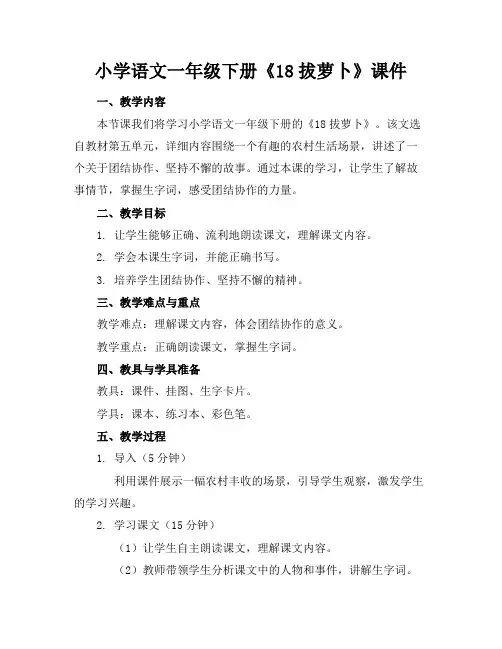 小学语文一年级下册《18 拔萝卜》课件

一、教学内容

本节课我们将学习小学语文一年级下册的《18 拔萝卜》。该文选自教材第五单元，详细内容围绕一个有趣的农村生活场景，讲述了一个关于团结协作、坚持不懈的故事。通过本课的学习，让学生了解故事情节，掌握生字词，感受团结协作的力量。

二、教学目标

1. 让学生能够正确、流利地朗读课文，理解课文内容。

2. 学会本课生字词，并能正确书写。

3. 培养学生团结协作、坚持不懈的精神。

三、教学难点与重点

教学难点：理解课文内容，体会团结协作的意义。

教学重点：正确朗读课文，掌握生字词。

四、教具与学具准备

教具：课件、挂图、生字卡片。

学具：课本、练习本、彩色笔。

五、教学过程

1. 导入（5 分钟）

利用课件展示一幅农村丰收的场景，引导学生观察，激发学生的学习兴趣。

2. 学习课文（15 分钟）

（1）让学生自主朗读课文，理解课文内容。

（2）教师带领学生分析课文中的人物和事件，讲解生字词。